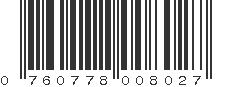 0 760778 008027